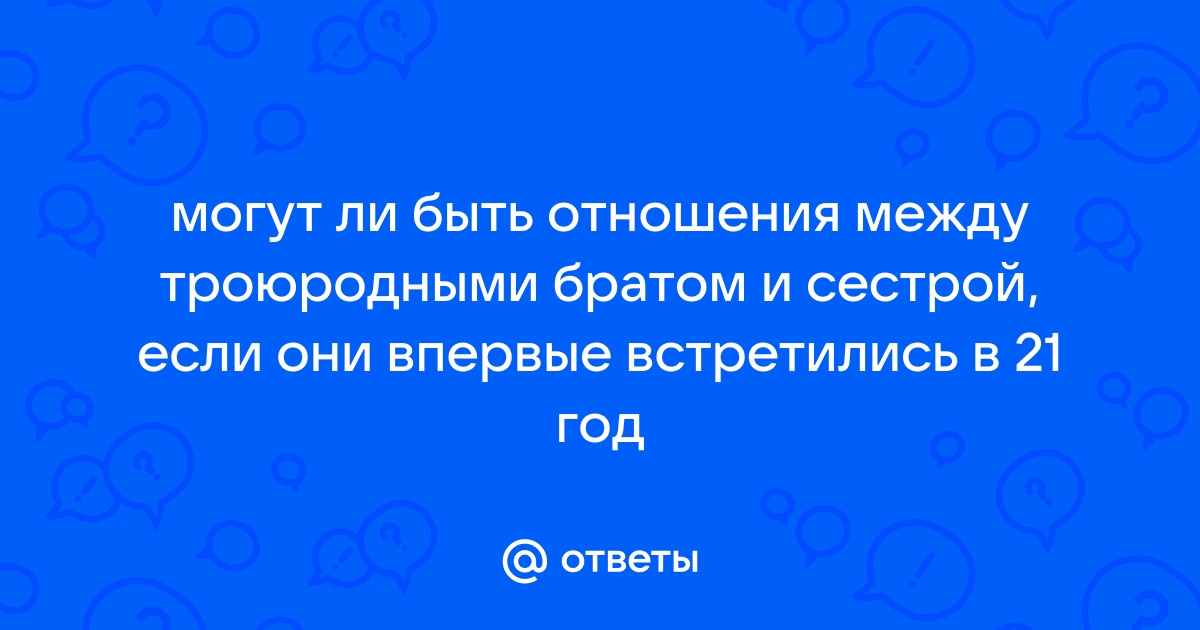 могут ли быть отношения между троюродными братом и сестрой, если они впервые встретились в 21 год

@ ответы